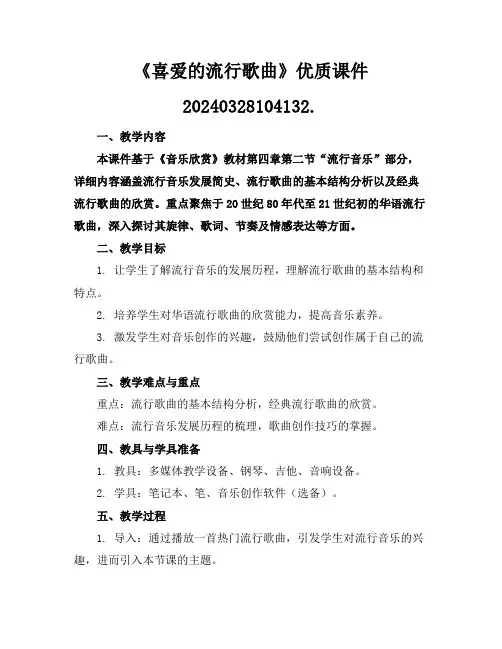 《喜爱的流行歌曲》优质课件

20240328104132.

一、教学内容

本课件基于《音乐欣赏》教材第四章第二节“流行音乐”部分，详细内容涵盖流行音乐发展简史、流行歌曲的基本结构分析以及经典流行歌曲的欣赏。重点聚焦于20世纪80年代至21世纪初的华语流行歌曲，深入探讨其旋律、歌词、节奏及情感表达等方面。

二、教学目标

1. 让学生了解流行音乐的发展历程，理解流行歌曲的基本结构和特点。

2. 培养学生对华语流行歌曲的欣赏能力，提高音乐素养。

3. 激发学生对音乐创作的兴趣，鼓励他们尝试创作属于自己的流行歌曲。

三、教学难点与重点

重点：流行歌曲的基本结构分析，经典流行歌曲的欣赏。

难点：流行音乐发展历程的梳理，歌曲创作技巧的掌握。

四、教具与学具准备

1. 教具：多媒体教学设备、钢琴、吉他、音响设备。

2. 学具：笔记本、笔、音乐创作软件（选备）。

五、教学过程

1. 导入：通过播放一首热门流行歌曲，引发学生对流行音乐的兴趣，进而引入本节课的主题。